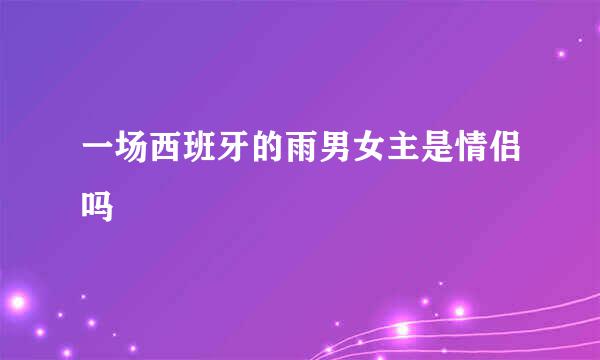 一场西班牙的雨男女主是情侣吗